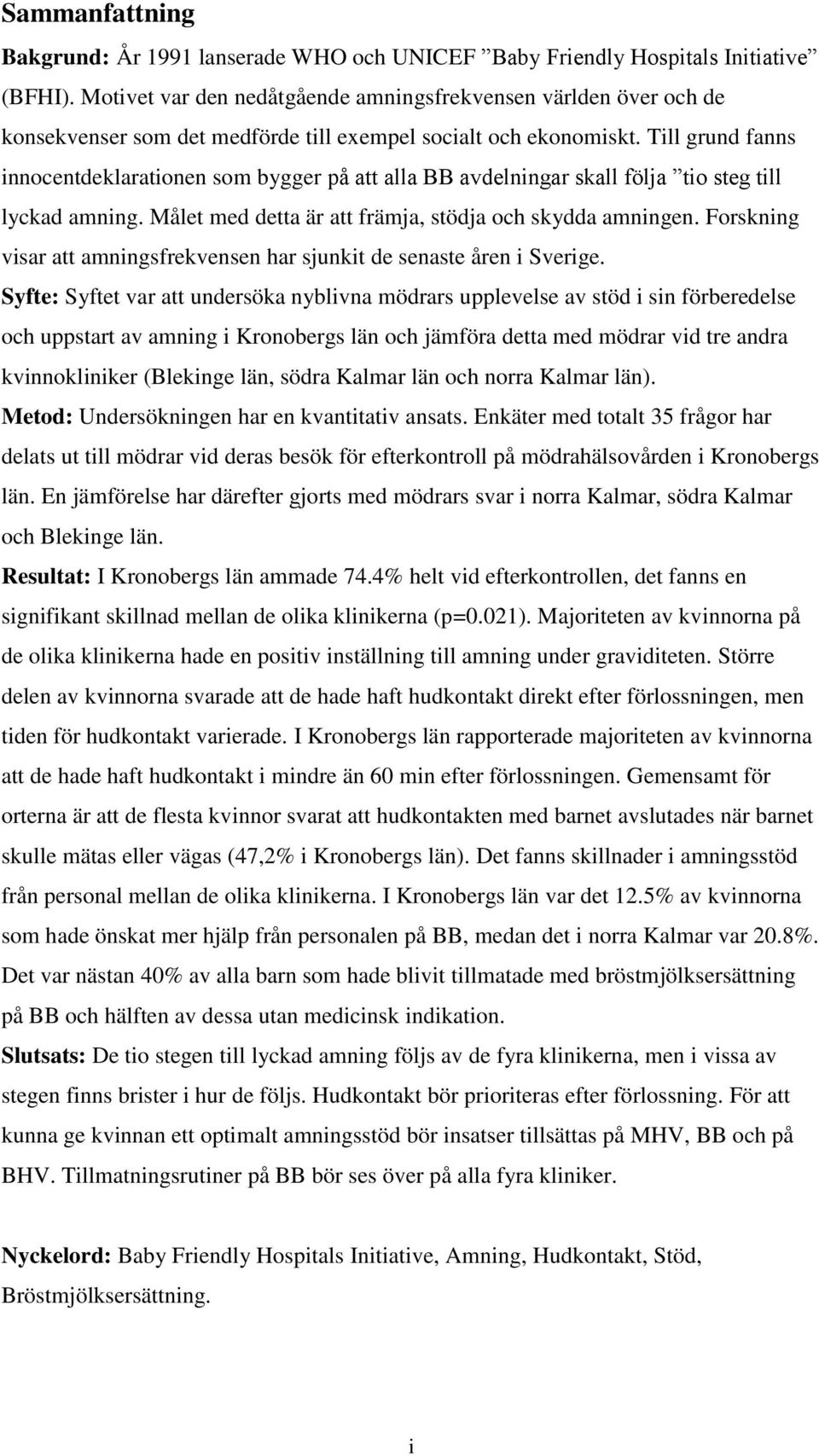 Sammanfattning

Bakgrund: År 1991 lanserade WHO och UNICEF ”Baby Friendly Hospitals Initiative” (BFHI). Motivet var den nedåtgående amningsfrekvensen världen över och de konsekvenser som det medförde till exempel socialt och ekonomiskt. Till grund fanns innocentdeklarationen som bygger på att alla BB avdelningar skall följa ”tio steg till lyckad amning. Målet med detta är att främja, stödja och skydda amningen. Forskning visar att amningsfrekvensen har sjunkit de senaste åren i Sverige.

Syfte: Syftet var att undersöka nyblivna mödrars upplevelse av stöd i sin förberedelse och uppstart av amning i Kronobergs län och jämföra detta med mödrar vid tre andra kvinnokliniker (Blekinge län, södra Kalmar län och norra Kalmar län).

Metod: Undersökningen har en kvantitativ ansats. Enkäter med totalt 35 frågor har delats ut till mödrar vid deras besök för efterkontroll på mödrahälsovården i Kronobergs län. En jämförelse har därefter gjorts med mödrars svar i norra Kalmar, södra Kalmar och Blekinge län.

Resultat: I Kronobergs län ammade 74.4% helt vid efterkontrollen, det fanns en signifikant skillnad mellan de olika klinikerna (p=0.021). Majoriteten av kvinnorna på de olika klinikerna hade en positiv inställning till amning under graviditeten. Större delen av kvinnorna svarade att de hade haft hudkontakt direkt efter förlossningen, men tiden för hudkontakt varierade. I Kronobergs län rapporterade majoriteten av kvinnorna att de hade haft hudkontakt i mindre än 60 min efter förlossningen. Gemensamt för orterna är att de flesta kvinnor svarat att hudkontakten med barnet avslutades när barnet skulle mätas eller vägas (47,2% i Kronobergs län). Det fanns skillnader i amningsstöd från personal mellan de olika klinikerna. I Kronobergs län var det 12.5% av kvinnorna som hade önskat mer hjälp från personalen på BB, medan det i norra Kalmar var 20.8%. Det var nästan 40% av alla barn som hade blivit tillmatade med bröstmjölksersättning på BB och hälften av dessa utan medicinsk indikation.

Slutsats: De tio stegen till lyckad amning följs av de fyra klinikerna, men i vissa av stegen finns brister i hur de följs. Hudkontakt bör prioriteras efter förlossning. För att kunna ge kvinnan ett optimalt amningsstöd bör insatser tillsättas på MHV, BB och på BHV. Tillmatningsrutiner på BB bör ses över på alla fyra kliniker.

Nyckelord: Baby Friendly Hospitals Initiative, Amning, Hudkontakt, Stöd, Bröstmjölksersättning.

i